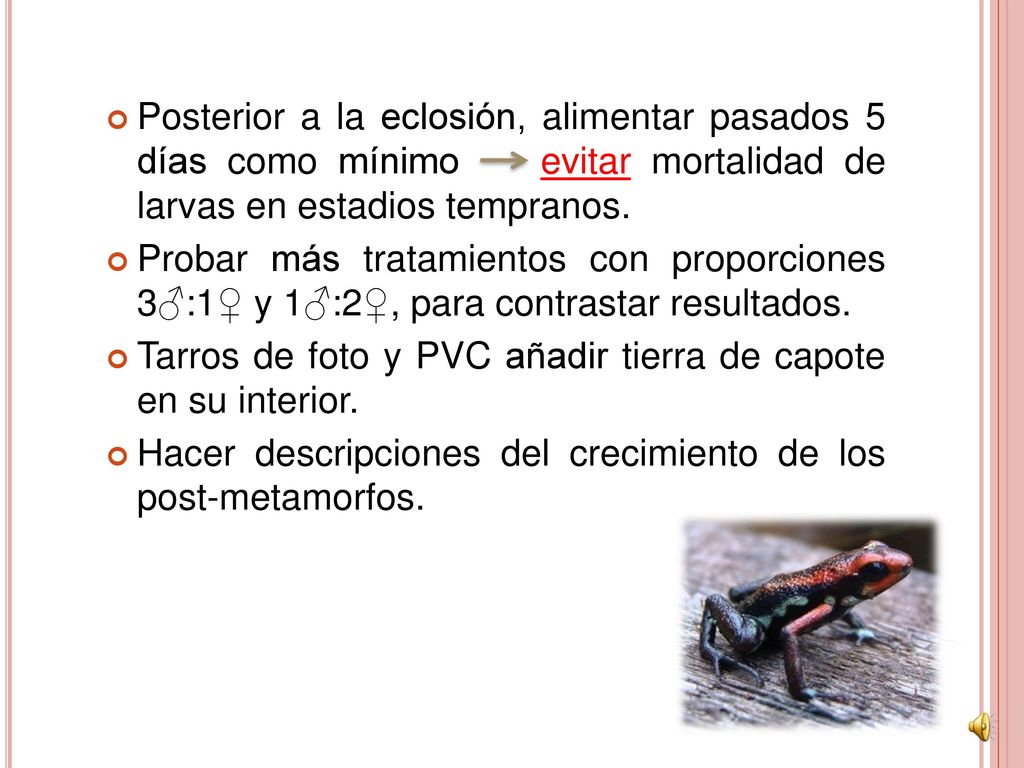 Posterior a la eclosión, alimentar pasados 5 días como mínimo → evitar mortalidad de larvas en estadios tempranos.

Probar más tratamientos con proporciones 3♂:1♀ y 1♂:2♀, para contrastar resultados.

Tarros de foto y PVC añadir tierra de capote en su interior.

Hacer descripciones del crecimiento de los post-metamorfos.